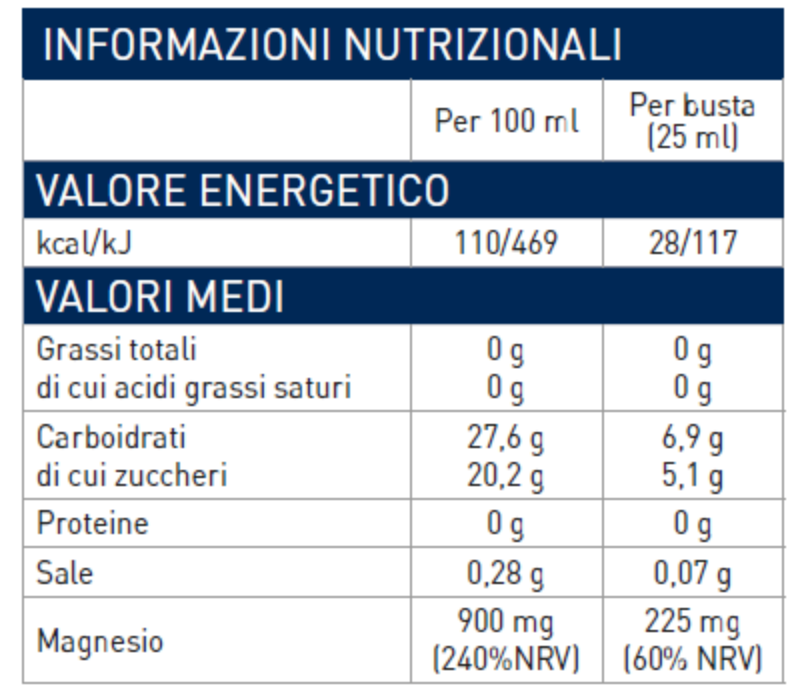 | INFORMAZIONI NUTRIZIONALI | | |
|---|---|---|
| | Per 100 ml | Per busta (25 ml) |
| VALORE ENERGETICO | | |
| kcal/kJ | 110/469 | 28/117 |
| VALORI MEDI | | |
| Grassi totali di cui acidi grassi saturi | 0 g 0 g | 0 g 0 g |
| Carboidrati di cui zuccheri | 27,6 g 20,2 g | 6,9 g 5,1 g |
| Proteine | 0 g | 0 g |
| Sale | 0,28 g | 0,07 g |
| Magnesio | 900 mg (240%NRV) | 225 mg (60% NRV) |